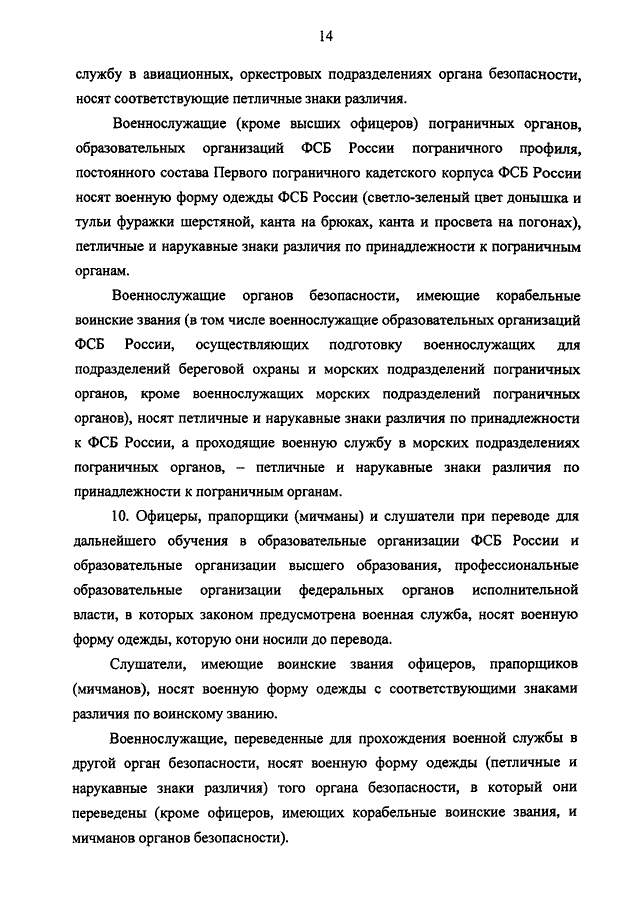 14

службу в авиационных, оркестровых подразделениях органа безопасности, носят соответствующие петличные знаки различия.

Военнослужащие (кроме высших офицеров) пограничных органов, образовательных организаций ФСБ России пограничного профиля, постоянного состава Первого пограничного кадетского корпуса ФСБ России носят военную форму одежды ФСБ России (светло-зеленый цвет донышка и тульи фуражки шерстяной, канта на брюках, канта и просвета на погонах), петличные и нарукавные знаки различия по принадлежности к пограничным органам.

Военнослужащие органов безопасности, имеющие корабельные воинские звания (в том числе военнослужащие образовательных организаций ФСБ России, осуществляющих подготовку военнослужащих для подразделений береговой охраны и морских подразделений пограничных органов, кроме военнослужащих морских подразделений пограничных органов), носят петличные и нарукавные знаки различия по принадлежности к ФСБ России, а проходящие военную службу в морских подразделениях пограничных органов, – петличные и нарукавные знаки различия по принадлежности к пограничным органам.

10. Офицеры, прапорщики (мичманы) и слушатели при переводе для дальнейшего обучения в образовательные организации ФСБ России и образовательные организации высшего образования, профессиональные образовательные организации федеральных органов исполнительной власти, в которых законом предусмотрена военная служба, носят военную форму одежды, которую они носили до перевода.

Слушатели, имеющие воинские звания офицеров, прапорщиков (мичманов), носят военную форму одежды с соответствующими знаками различия по воинскому званию.

Военнослужащие, переведенные для прохождения военной службы в другой орган безопасности, носят военную форму одежды (петличные и нарукавные знаки различия) того органа безопасности, в который они переведены (кроме офицеров, имеющих корабельные воинские звания, и мичманов органов безопасности).